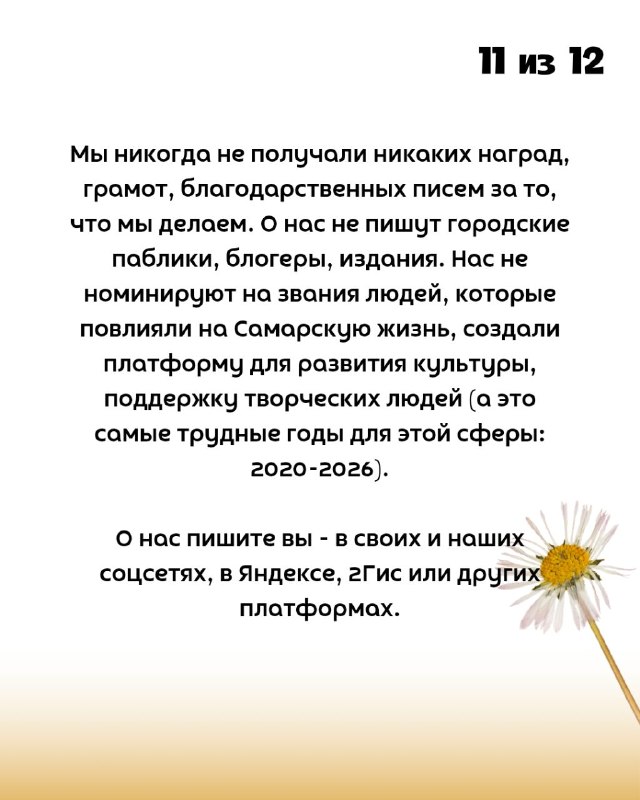 11 из 12

Мы никогда не получали никаких наград, грамот, благодарственных писем за то, что мы делаем. О нас не пишут городские паблики, блогеры, издания. Нас не номинируют на звания людей, которые повлияли на Самарскую жизнь, создали платформу для развития культуры, поддержку творческих людей (а это самые трудные годы для этой сферы: 2020-2026).

О нас пишите вы - в своих и наших соцсетях, в Яндексе, 2Гис или других платформах.